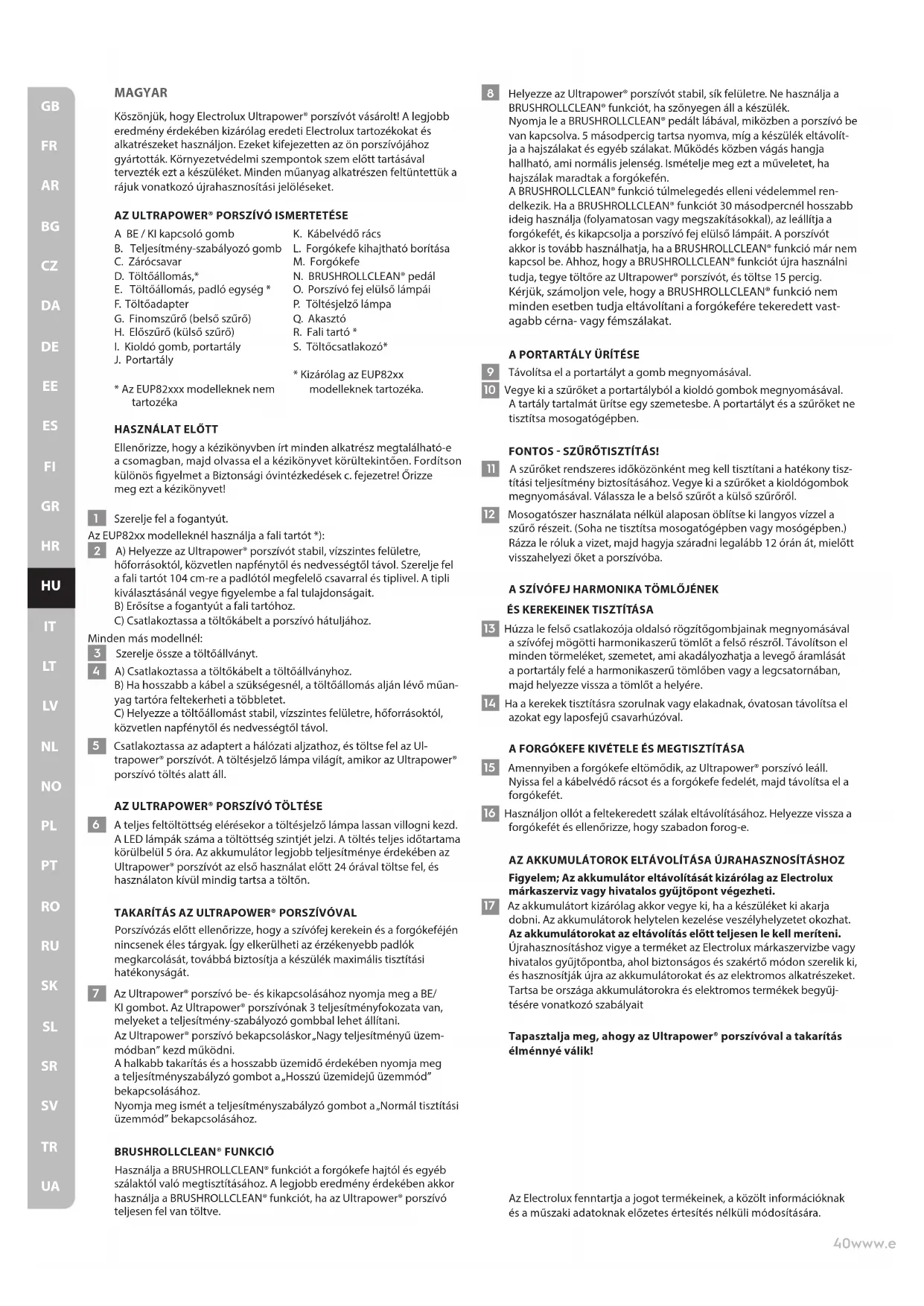 GB
FR
AR
BG
CZ
DA
DE
EE
ES
FI
GR
HR
HU
IT
LT
LV
NL
NO
PL
PT
RO
RU
SK
SL
SR
SV
TR
UA

MAGYAR

Köszönjük, hogy Electrolux Ultrapower® porszívót vásárolt! A legjobb eredmény érdekében kizárólag eredeti Electrolux tartozékokat és alkatrészeket használjon. Ezeket kifejezetten az ön porszívójához gyártották. Környezetvédelmi szempontok szem előtt tartásával tervezték ezt a készüléket. Minden műanyag alkatrészen feltüntettük a rájuk vonatkozó újrahasznosítási jelöléseket.

AZ ULTRAPOWER® PORSZÍVÓ ISMERTETÉSE

A BE / KI kapcsoló gomb
B. Teljesítmény-szabályozó gomb
C. Zárócsavar
D. Töltőállomás,*
E. Töltőállomás, padló egység *
F. Töltőadapter
G. Finomszűrő (belső szűrő)
H. Előszűrő (külső szűrő)
I. Kioldó gomb, portartály
J. Portartály

* Az EUP82xxx modelleknek nem tartozéka

K. Kábelvédő rács
L. Forgókefe kihajtható borítása
M. Forgókefe
N. BRUSHROLLCLEAN® pedál
O. Porszívó fej elülső lámpái
P. Töltésjelző lámpa
Q. Akasztó
R. Fali tartó *
S. Töltőcsatlakozó*

* Kizárólag az EUP82xx modelleknek tartozéka.

HASZNÁLAT ELŐTT

Ellenőrizze, hogy a kézikönyvben írt minden alkatrész megtalálható-e a csomagban, majd olvassa el a kézikönyvet körültekintően. Fordítson különös figyelmet a Biztonsági óvintézkedések c. fejezetre! Őrizze meg ezt a kézikönyvet!

1 Szerelje fel a fogantyút.
Az EUP82xx modelleknél használja a fali tartót *):
2 A) Helyezze az Ultrapower® porszívót stabil, vízszintes felületre, hőforrásoktól, közvetlen napfénytől és nedvességtől távol. Szerelje fel a fali tartót 104 cm-re a padlótól megfelelő csavarral és tiplivel. A tipli kiválasztásánál vegye figyelembe a fal tulajdonságait.
B) Erősítse a fogantyút a fali tartóhoz.
C) Csatlakoztassa a töltőkábelt a porszívó hátuljához.
Minden más modellnél:
3 Szerelje össze a töltőállványt.
4 A) Csatlakoztassa a töltőkábelt a töltőállványhoz.
B) Ha hosszabb a kábel a szükségesnél, a töltőállomás alján lévő műanyag tartóra feltekerheti a többletet.
C) Helyezze a töltőállomást stabil, vízszintes felületre, hőforrásoktól, közvetlen napfénytől és nedvességtől távol.
5 Csatlakoztassa az adaptert a hálózati aljzathoz, és töltse fel az Ultrapower® porszívót. A töltésjelző lámpa világít, amikor az Ultrapower® porszívó töltés alatt áll.

AZ ULTRAPOWER® PORSZÍVÓ TÖLTÉSE

6 A teljes feltöltöttség elérésekor a töltésjelző lámpa lassan villogni kezd. A LED lámpák száma a töltöttség szintjét jelzi. A töltés teljes időtartama körülbelül 5 óra. Az akkumulátor legjobb teljesítménye érdekében az Ultrapower® porszívót az első használat előtt 24 órával töltse fel, és használaton kívül mindig tartsa a töltőn.

TAKARÍTÁS AZ ULTRAPOWER® PORSZÍVÓVAL

Porszívózás előtt ellenőrizze, hogy a szívófej kerekein és a forgókefején nincsenek éles tárgyak. Így elkerülheti az érzékenyebb padlók megkarcolását, továbbá biztosítja a készülék maximális tisztítási hatékonyságát.

7 Az Ultrapower® porszívó be- és kikapcsolásához nyomja meg a BE/KI gombot. Az Ultrapower® porszívónak 3 teljesítményfokozata van, melyeket a teljesítmény-szabályozó gombbal lehet állítani.
Az Ultrapower® porszívó bekapcsoláskor „Nagy teljesítményű üzemmódban" kezd működni.
A halkabb takarítás és a hosszabb üzemidő érdekében nyomja meg a teljesítményszabályzó gombot a „Hosszú üzemidejű üzemmód" bekapcsolásához.
Nyomja meg ismét a teljesítményszabályzó gombot a „Normál tisztítási üzemmód" bekapcsolásához.

BRUSHROLLCLEAN® FUNKCIÓ

Használja a BRUSHROLLCLEAN® funkciót a forgókefe hajtól és egyéb szálaktól való megtisztításához. A legjobb eredmény érdekében akkor használja a BRUSHROLLCLEAN® funkciót, ha az Ultrapower® porszívó teljesen fel van töltve.

8 Helyezze az Ultrapower® porszívót stabil, sík felületre. Ne használja a BRUSHROLLCLEAN® funkciót, ha szőnyegen áll a készülék.
Nyomja le a BRUSHROLLCLEAN® pedált lábával, miközben a porszívó be van kapcsolva. 5 másodpercig tartsa nyomva, míg a készülék eltávolítja a hajszálakat és egyéb szálakat. Működés közben vágás hangja hallható, ami normális jelenség. Ismételje meg ezt a műveletet, ha hajszálak maradtak a forgókefén.
A BRUSHROLLCLEAN® funkció túlmelegedés elleni védelemmel rendelkezik. Ha a BRUSHROLLCLEAN® funkciót 30 másodpercnél hosszabb ideig használja (folyamatosan vagy megszakításokkal), az leállítja a forgókefét, és kikapcsolja a porszívó fej elülső lámpáit. A porszívót akkor is tovább használhatja, ha a BRUSHROLLCLEAN® funkció már nem kapcsol be. Ahhoz, hogy a BRUSHROLLCLEAN® funkciót újra használni tudja, tegye töltőre az Ultrapower® porszívót, és töltse 15 percig.
Kérjük, számoljon vele, hogy a BRUSHROLLCLEAN® funkció nem minden esetben tudja eltávolítani a forgókefére tekeredett vastagabb cérna- vagy fémszálakat.

A PORTARTÁLY ÜRÍTÉSE

9 Távolítsa el a portartályt a gomb megnyomásával.
10 Vegye ki a szűrőket a portartályból a kioldó gombok megnyomásával. A tartály tartalmát ürítse egy szemetesbe. A portartályt és a szűrőket ne tisztítsa mosogatógépben.

FONTOS - SZŰRŐTISZTÍTÁS!

11 A szűrőket rendszeres időközönként meg kell tisztítani a hatékony tisztítási teljesítmény biztosításához. Vegye ki a szűrőket a kioldógombok megnyomásával. Válassza le a belső szűrőt a külső szűrőről.
12 Mosogatószer használata nélkül alaposan öblítse ki langyos vízzel a szűrő részeit. (Soha ne tisztítsa mosogatógépben vagy mosógépben.) Rázza le róluk a vizet, majd hagyja száradni legalább 12 órán át, mielőtt visszahelyezi őket a porszívóba.

A SZÍVÓFEJ HARMONIKA TÖMLŐJÉNEK ÉS KEREKEINEK TISZTÍTÁSA

13 Húzza le felső csatlakozója oldalsó rögzítőgombjainak megnyomásával a szívófej mögötti harmonikaszerű tömlőt a felső részről. Távolítson el minden törmeléket, szemetet, ami akadályozhatja a levegő áramlását a portartály felé a harmonikaszerű tömlőben vagy a legcsatornában, majd helyezze vissza a tömlőt a helyére.
14 Ha a kerekek tisztításra szorulnak vagy elakadnak, óvatosan távolítsa el azokat egy laposfejű csavarhúzóval.

A FORGÓKEFE KIVÉTELE ÉS MEGTISZTÍTÁSA

15 Amennyiben a forgókefe eltömődik, az Ultrapower® porszívó leáll. Nyissa fel a kábelvédő rácsot és a forgókefe fedelét, majd távolítsa el a forgókefét.
16 Használjon ollót a feltekeredett szálak eltávolításához. Helyezze vissza a forgókefét és ellenőrizze, hogy szabadon forog-e.

AZ AKKUMULÁTOROK ELTÁVOLÍTÁSA ÚJRAHASZNOSÍTÁSHOZ

Figyelem; Az akkumulátor eltávolítását kizárólag az Electrolux márkaszerviz vagy hivatalos gyűjtőpont végezheti.
17 Az akkumulátort kizárólag akkor vegye ki, ha a készüléket ki akarja dobni. Az akkumulátorok helytelen kezelése veszélyhelyzetet okozhat.
Az akkumulátorokat az eltávolítás előtt teljesen le kell meríteni.
Újrahasznosításhoz vigye a terméket az Electrolux márkaszervizbe vagy hivatalos gyűjtőpontba, ahol biztonságos és szakértő módon szerelik ki, és hasznosítják újra az akkumulátorokat és az elektromos alkatrészeket.
Tartsa be országa akkumulátorokra és elektromos termékek begyűjtésére vonatkozó szabályait

Tapasztalja meg, ahogy az Ultrapower® porszívóval a takarítás élménnyé válik!

Az Electrolux fenntartja a jogot termékeinek, a közölt információknak és a műszaki adatoknak előzetes értesítés nélküli módosítására.

40www.e